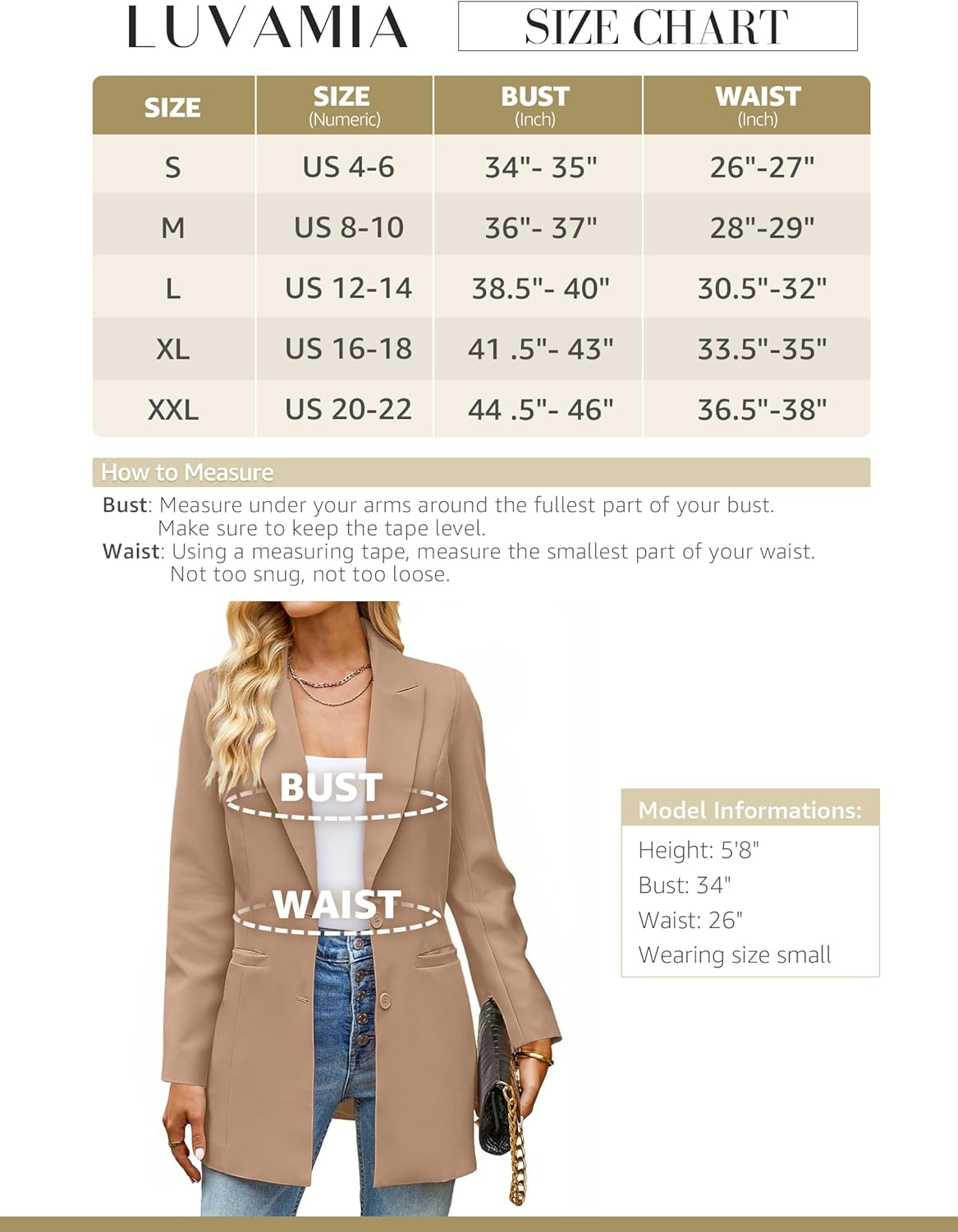 LUVAMIA

SIZE CHART

| SIZE | SIZE (Numeric) | BUST (Inch) | WAIST (Inch) |
|---|---|---|---|
| S | US 4-6 | 34"- 35" | 26"-27" |
| M | US 8-10 | 36"- 37" | 28"-29" |
| L | US 12-14 | 38.5"- 40" | 30.5"-32" |
| XL | US 16-18 | 41 .5"- 43" | 33.5"-35" |
| XXL | US 20-22 | 44 .5"- 46" | 36.5"-38" |

How to Measure

Bust: Measure under your arms around the fullest part of your bust. Make sure to keep the tape level.
Waist: Using a measuring tape, measure the smallest part of your waist. Not too snug, not too loose.

BUST

WAIST

Model Informations:
Height: 5'8"
Bust: 34"
Waist: 26"
Wearing size small